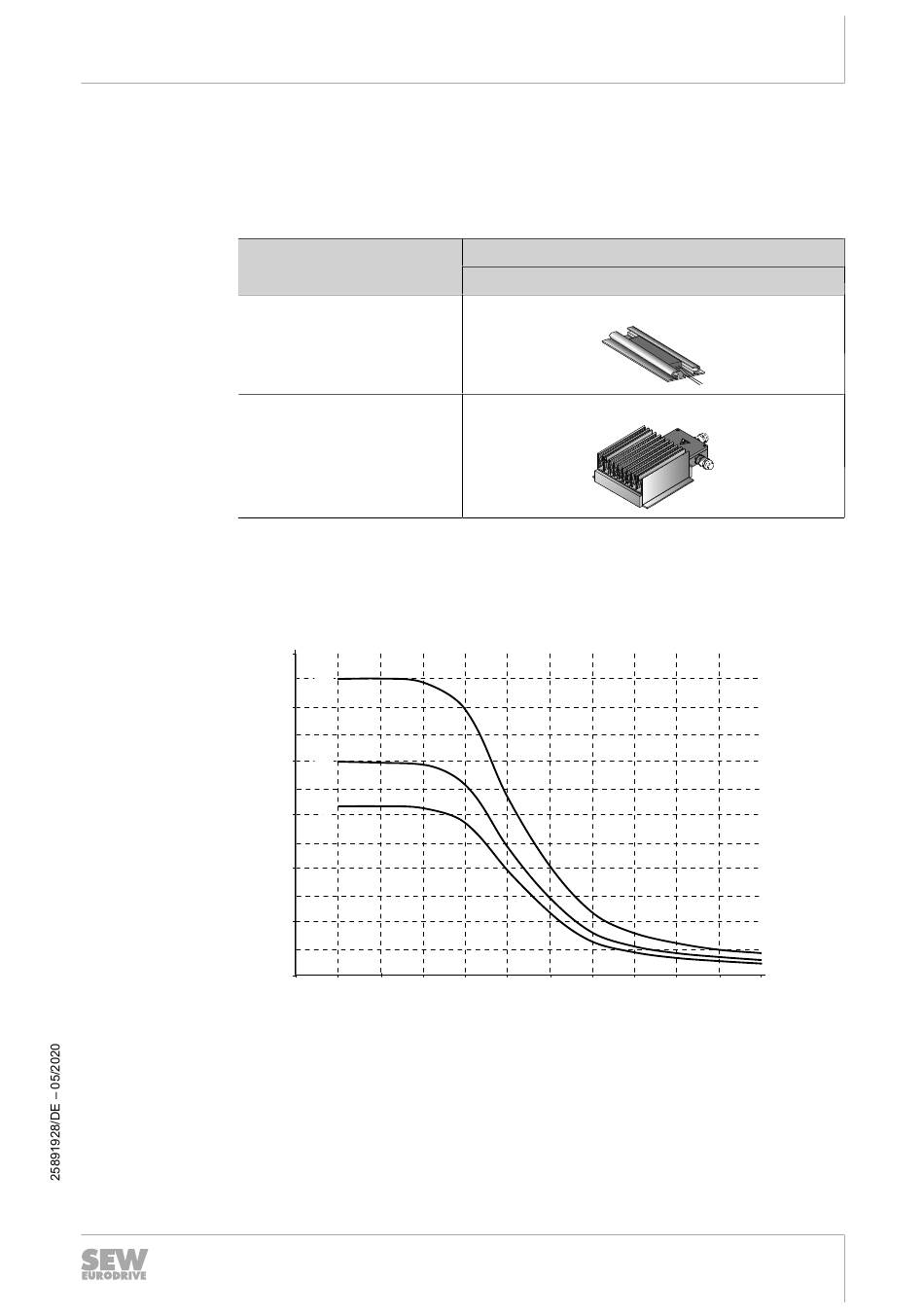 25891928/DE – 05/2020

SEW EURODRIVE